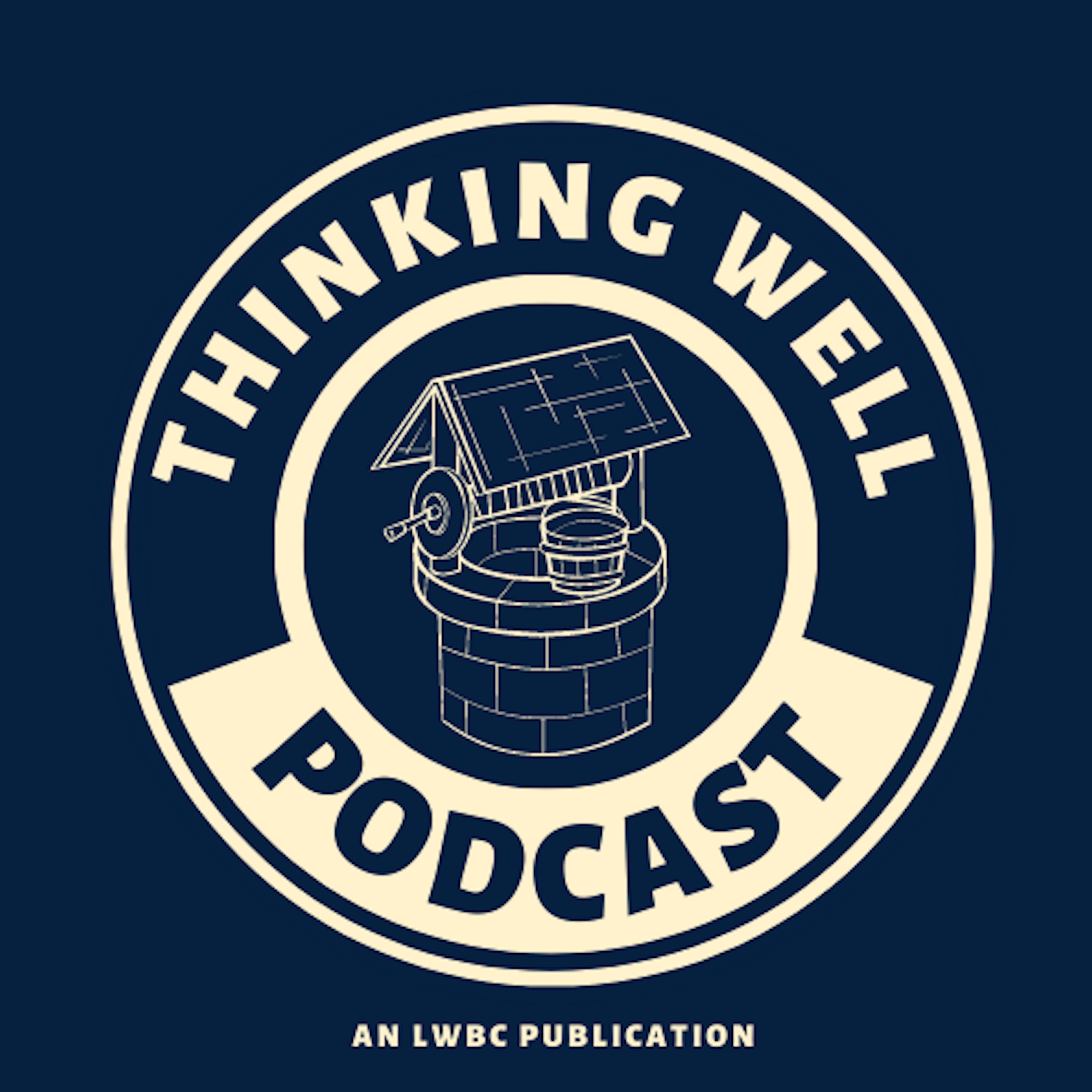 THINKING WELL

PODCAST

AN LWBC PUBLICATION